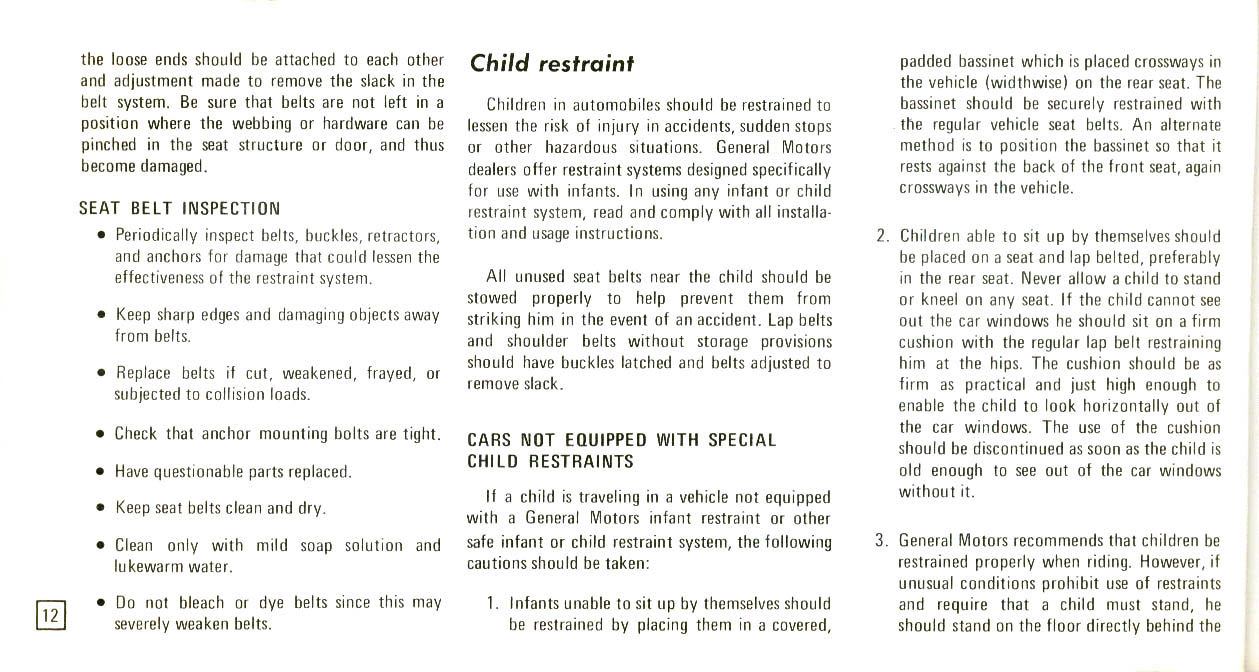 the loose ends should be attached to each other and adjustment made to remove the slack in the belt system. Be sure that belts are not left in a position where the webbing or hardware can be pinched in the seat structure or door, and thus become damaged.

SEAT BELT INSPECTION

• Periodically inspect belts, buckles, retractors, and anchors for damage that could lessen the effectiveness of the restraint system.

• Keep sharp edges and damaging objects away from belts.

• Replace belts if cut, weakened, frayed, or subjected to collision loads.

• Check that anchor mounting bolts are tight.

• Have questionable parts replaced.

• Keep seat belts clean and dry.

• Clean only with mild soap solution and lukewarm water.

• Do not bleach or dye belts since this may severely weaken belts.

12

Child restraint

Children in automobiles should be restrained to lessen the risk of injury in accidents, sudden stops or other hazardous situations. General Motors dealers offer restraint systems designed specifically for use with infants. In using any infant or child restraint system, read and comply with all installation and usage instructions.

All unused seat belts near the child should be stowed properly to help prevent them from striking him in the event of an accident. Lap belts and shoulder belts without storage provisions should have buckles latched and belts adjusted to remove slack.

CARS NOT EQUIPPED WITH SPECIAL CHILD RESTRAINTS

If a child is traveling in a vehicle not equipped with a General Motors infant restraint or other safe infant or child restraint system, the following cautions should be taken:

1. Infants unable to sit up by themselves should be restrained by placing them in a covered, padded bassinet which is placed crossways in the vehicle (widthwise) on the rear seat. The bassinet should be securely restrained with the regular vehicle seat belts. An alternate method is to position the bassinet so that it rests against the back of the front seat, again crossways in the vehicle.

2. Children able to sit up by themselves should be placed on a seat and lap belted, preferably in the rear seat. Never allow a child to stand or kneel on any seat. If the child cannot see out the car windows he should sit on a firm cushion with the regular lap belt restraining him at the hips. The cushion should be as firm as practical and just high enough to enable the child to look horizontally out of the car windows. The use of the cushion should be discontinued as soon as the child is old enough to see out of the car windows without it.

3. General Motors recommends that children be restrained properly when riding. However, if unusual conditions prohibit use of restraints and require that a child must stand, he should stand on the floor directly behind the